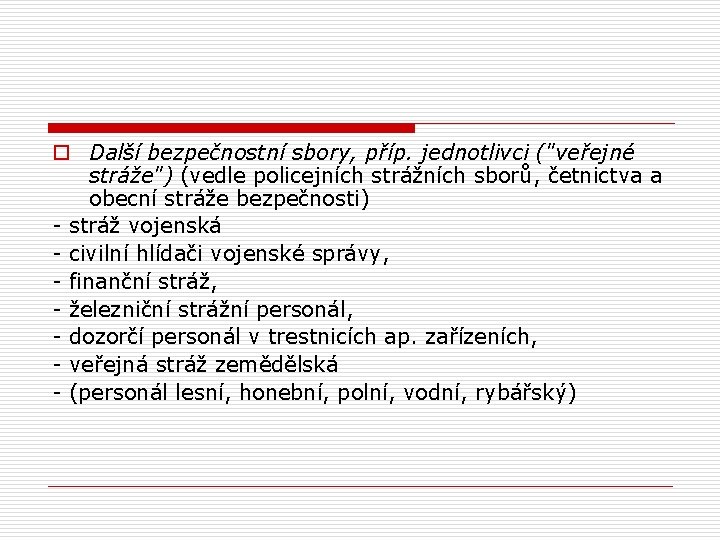 Další bezpečnostní sbory, příp. jednotlivci ("veřejné stráže") (vedle policejních strážních sborů, četnictva a obecní stráže bezpečnosti)

- stráž vojenská
- civilní hlídači vojenské správy,
- finanční stráž,
- železniční strážní personál,
- dozorčí personál v trestnicích ap. zařízeních,
- veřejná stráž zemědělská
- (personál lesní, honební, polní, vodní, rybářský)